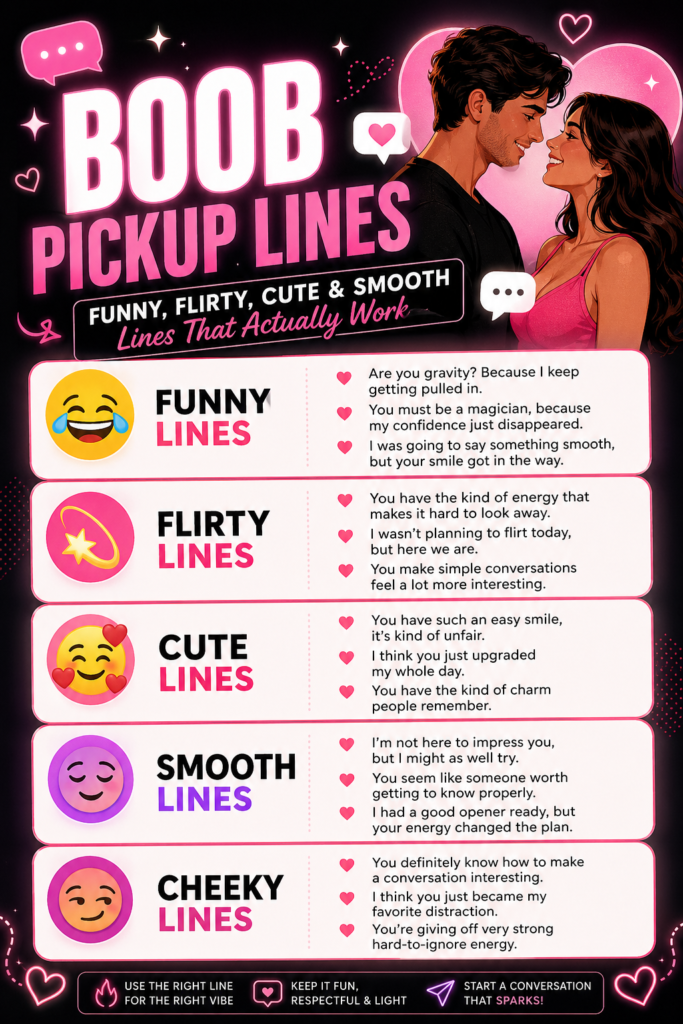 BOOB PICKUP LINES

FUNNY, FLIRTY, CUTE & SMOOTH
Lines That Actually Work

FUNNY LINES

Are you gravity? Because I keep getting pulled in.

You must be a magician, because my confidence just disappeared.

I was going to say something smooth, but your smile got in the way.

FLIRTY LINES

You have the kind of energy that makes it hard to look away.

I wasn't planning to flirt today, but here we are.

You make simple conversations feel a lot more interesting.

CUTE LINES

You have such an easy smile, it's kind of unfair.

I think you just upgraded my whole day.

You have the kind of charm people remember.

SMOOTH LINES

I'm not here to impress you, but I might as well try.

You seem like someone worth getting to know properly.

I had a good opener ready, but your energy changed the plan.

CHEEKY LINES

You definitely know how to make a conversation interesting.

I think you just became my favorite distraction.

You're giving off very strong hard-to-ignore energy.

USE THE RIGHT LINE FOR THE RIGHT VIBE

KEEP IT FUN, RESPECTFUL & LIGHT

START A CONVERSATION THAT SPARKS!